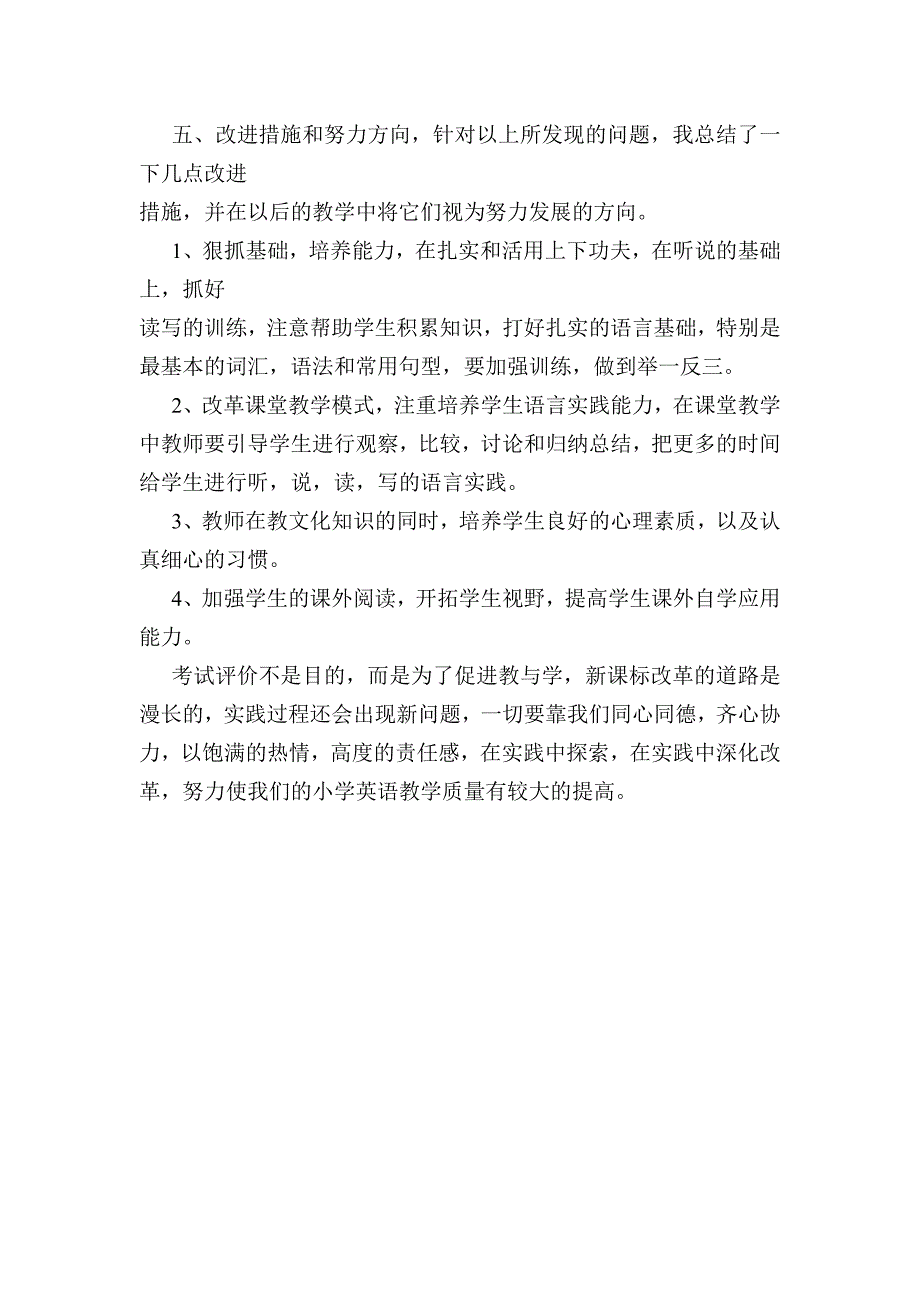 五、改进措施和努力方向，针对以上所发现的问题，我总结了一下几点改进

措施，并在以后的教学中将它们视为努力发展的方向。

1、狠抓基础，培养能力，在扎实和活用上下功夫，在听说的基础上，抓好

读写的训练，注意帮助学生积累知识，打好扎实的语言基础，特别是最基本的词汇，语法和常用句型，要加强训练，做到举一反三。

2、改革课堂教学模式，注重培养学生语言实践能力，在课堂教学中教师要引导学生进行观察，比较，讨论和归纳总结，把更多的时间给学生进行听，说，读，写的语言实践。

3、教师在教文化知识的同时，培养学生良好的心理素质，以及认真细心的习惯。

4、加强学生的课外阅读，开拓学生视野，提高学生课外自学应用能力。

考试评价不是目的，而是为了促进教与学，新课标改革的道路是漫长的，实践过程还会出现新问题，一切要靠我们同心同德，齐心协力，以饱满的热情，高度的责任感，在实践中探索，在实践中深化改革，努力使我们的小学英语教学质量有较大的提高。